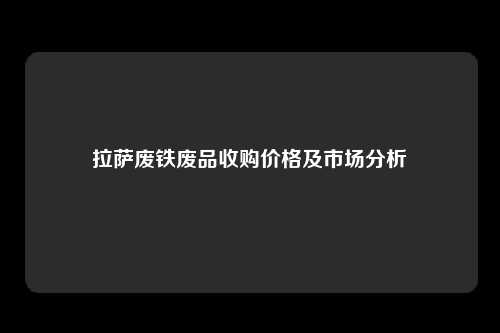 拉萨废铁废品收购价格及市场分析